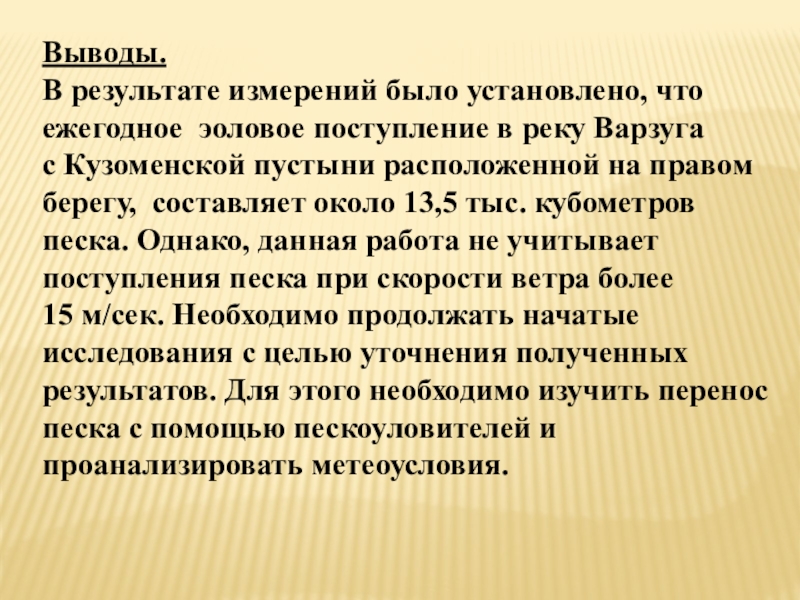 Выводы.

В результате измерений было установлено, что ежегодное эоловое поступление в реку Варзуга с Кузоменской пустыни расположенной на правом берегу, составляет около 13,5 тыс. кубометров песка. Однако, данная работа не учитывает поступления песка при скорости ветра более 15 м/сек. Необходимо продолжать начатые исследования с целью уточнения полученных результатов. Для этого необходимо изучить перенос песка с помощью пескоуловителей и проанализировать метеоусловия.